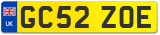 UK
GC52 ZOE